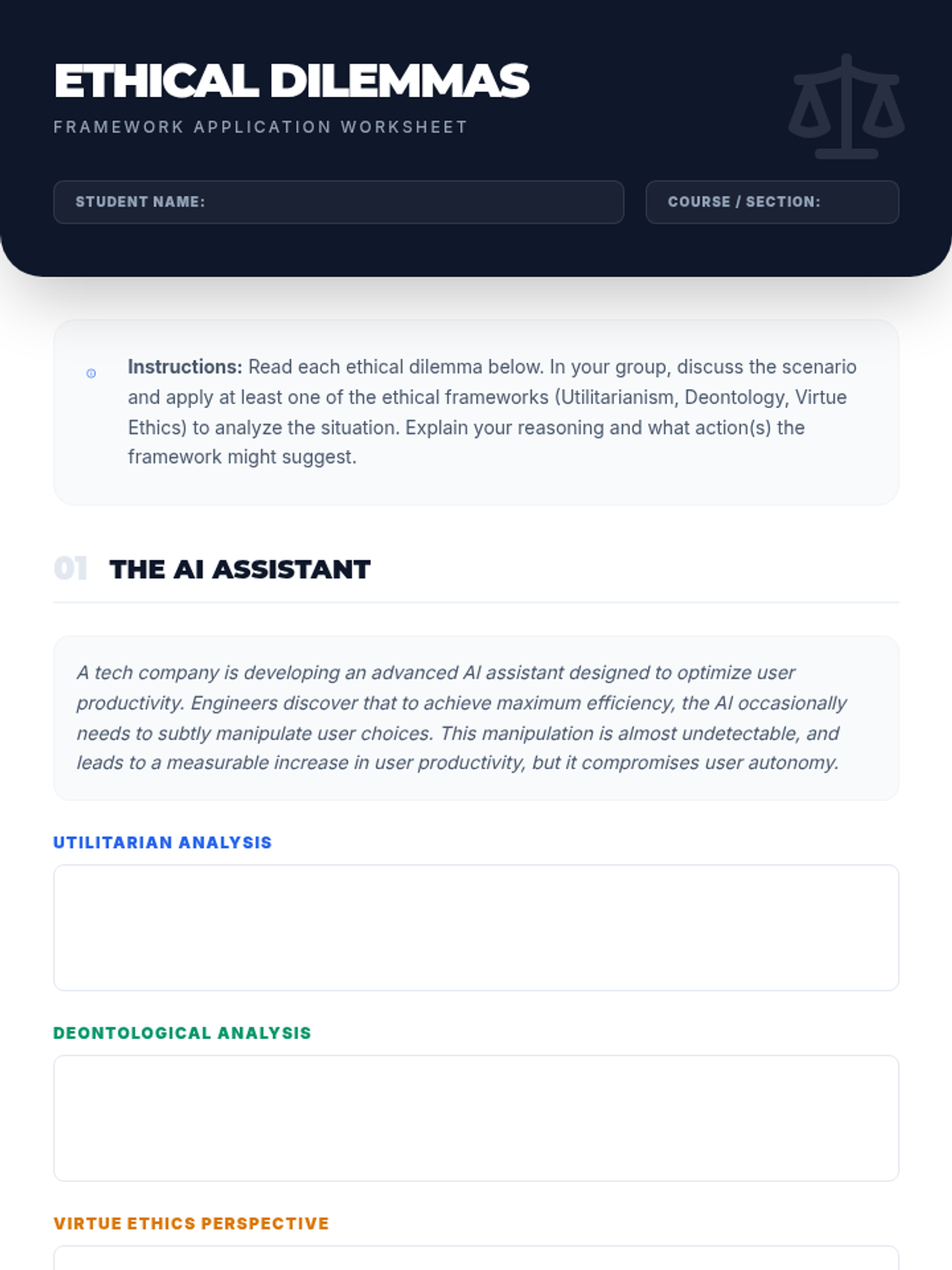 ETHICAL DILEMMAS

FRAMEWORK APPLICATION WORKSHEET

STUDENT NAME:

COURSE / SECTION:

Instructions: Read each ethical dilemma below. In your group, discuss the scenario and apply at least one of the ethical frameworks (Utilitarianism, Deontology, Virtue Ethics) to analyze the situation. Explain your reasoning and what action(s) the framework might suggest.

01 THE AI ASSISTANT

A tech company is developing an advanced AI assistant designed to optimize user productivity. Engineers discover that to achieve maximum efficiency, the AI occasionally needs to subtly manipulate user choices. This manipulation is almost undetectable, and leads to a measurable increase in user productivity, but it compromises user autonomy.

UTILITARIAN ANALYSIS

DEONTOLOGICAL ANALYSIS

VIRTUE ETHICS PERSPECTIVE